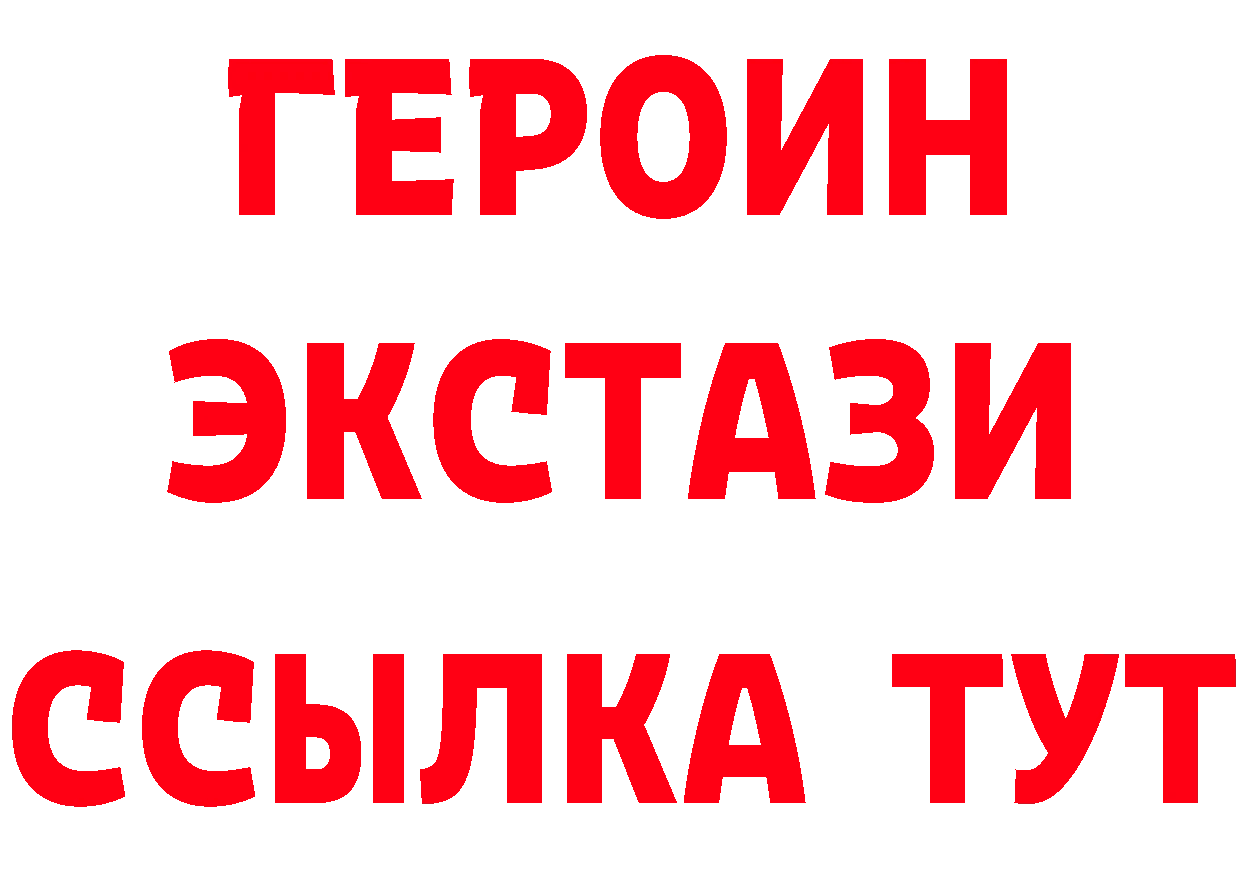 ГЕРОИН
ЭКСТАЗИ
ССЫЛКА ТУТ